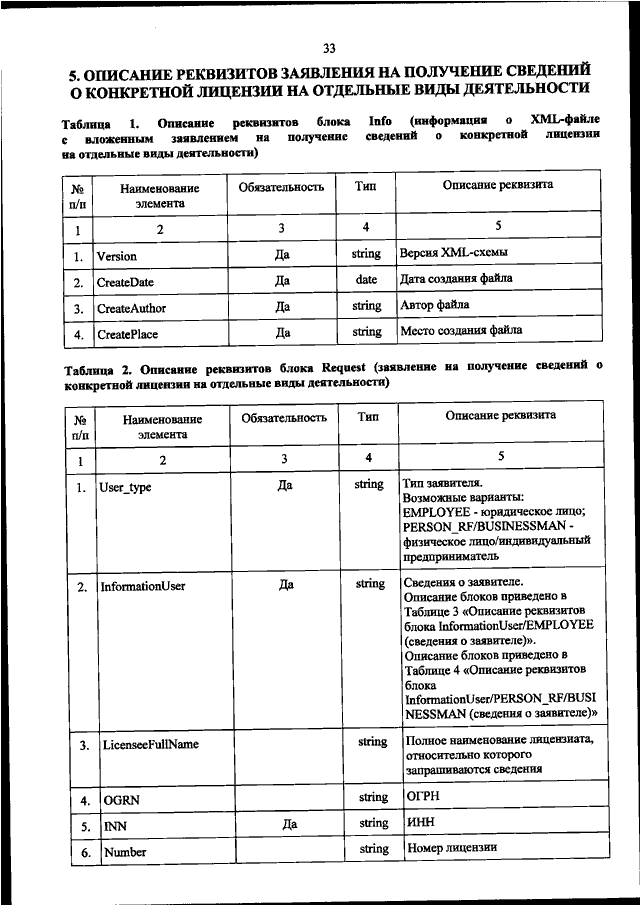 33

5. ОПИСАНИЕ РЕКВИЗИТОВ ЗАЯВЛЕНИЯ НА ПОЛУЧЕНИЕ СВЕДЕНИЙ О КОНКРЕТНОЙ ЛИЦЕНЗИИ НА ОТДЕЛЬНЫЕ ВИДЫ ДЕЯТЕЛЬНОСТИ

Таблица 1. Описание реквизитов блока Info (информация о XML-файле с вложенным заявлением на получение сведений о конкретной лицензии на отдельные виды деятельности)

| № п/п | Наименование элемента | Обязательность | Тип | Описание реквизита |
|---|---|---|---|---|
| 1 | 2 | 3 | 4 | 5 |
| 1. | Version | Да | string | Версия XML-схемы |
| 2. | CreateDate | Да | date | Дата создания файла |
| 3. | CreateAuthor | Да | string | Автор файла |
| 4. | CreatePlace | Да | string | Место создания файла |

Таблица 2. Описание реквизитов блока Request (заявление на получение сведений о конкретной лицензии на отдельные виды деятельности)

| № п/п | Наименование элемента | Обязательность | Тип | Описание реквизита |
|---|---|---|---|---|
| 1 | 2 | 3 | 4 | 5 |
| 1. | User_type | Да | string | Тип заявителя. Возможные варианты: EMPLOYEE - юридическое лицо; PERSON_RF/BUSINESSMAN - физическое лицо/индивидуальный предприниматель |
| 2. | InformationUser | Да | string | Сведения о заявителе. Описание блоков приведено в Таблице 3 «Описание реквизитов блока InformationUser/EMPLOYEE (сведения о заявителе)». Описание блоков приведено в Таблице 4 «Описание реквизитов блока InformationUser/PERSON_RF/BUSINESSMAN (сведения о заявителе)» |
| 3. | LicenseeFullName | | string | Полное наименование лицензиата, относительно которого запрашиваются сведения |
| 4. | OGRN | | string | ОГРН |
| 5. | INN | Да | string | ИНН |
| 6. | Number | | string | Номер лицензии |